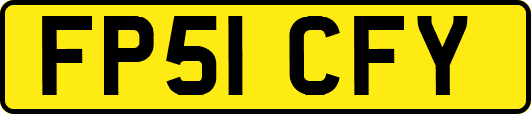 FP51 CFY